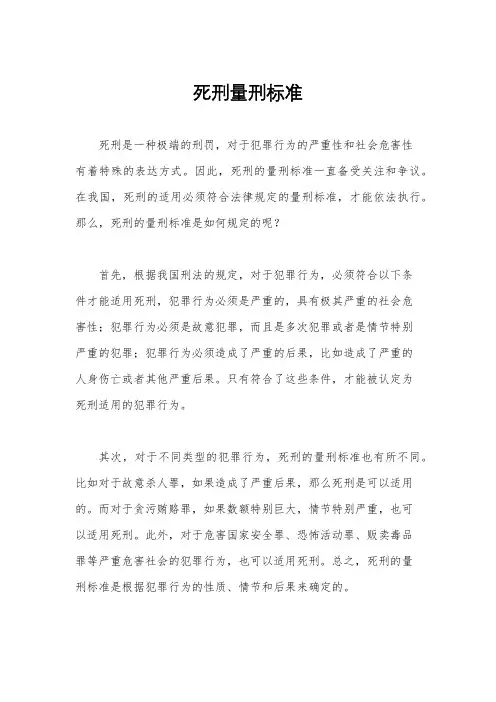 死刑量刑标准

死刑是一种极端的刑罚，对于犯罪行为的严重性和社会危害性有着特殊的表达方式。因此，死刑的量刑标准一直备受关注和争议。在我国，死刑的适用必须符合法律规定的量刑标准，才能依法执行。那么，死刑的量刑标准是如何规定的呢？

首先，根据我国刑法的规定，对于犯罪行为，必须符合以下条件才能适用死刑，犯罪行为必须是严重的，具有极其严重的社会危害性；犯罪行为必须是故意犯罪，而且是多次犯罪或者是情节特别严重的犯罪；犯罪行为必须造成了严重的后果，比如造成了严重的人身伤亡或者其他严重后果。只有符合了这些条件，才能被认定为死刑适用的犯罪行为。

其次，对于不同类型的犯罪行为，死刑的量刑标准也有所不同。比如对于故意杀人罪，如果造成了严重后果，那么死刑是可以适用的。而对于贪污贿赂罪，如果数额特别巨大，情节特别严重，也可以适用死刑。此外，对于危害国家安全罪、恐怖活动罪、贩卖毒品罪等严重危害社会的犯罪行为，也可以适用死刑。总之，死刑的量刑标准是根据犯罪行为的性质、情节和后果来确定的。